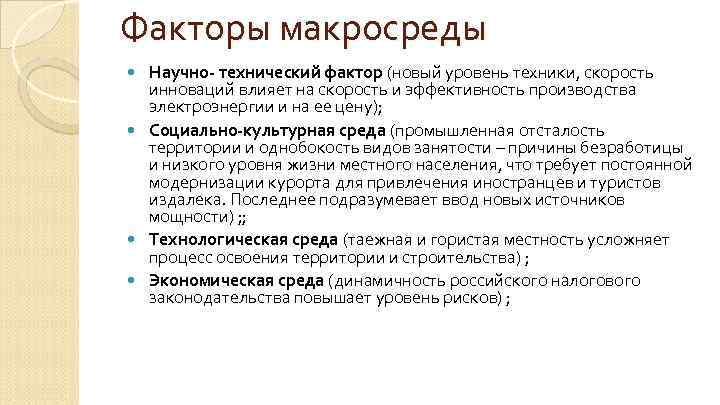 Факторы макросреды

• Научно- технический фактор (новый уровень техники, скорость инноваций влияет на скорость и эффективность производства электроэнергии и на ее цену);

• Социально-культурная среда (промышленная отсталость территории и однобокость видов занятости – причины безработицы и низкого уровня жизни местного населения, что требует постоянной модернизации курорта для привлечения иностранцев и туристов издалека. Последнее подразумевает ввод новых источников мощности) ;;

• Технологическая среда (таежная и гористая местность усложняет процесс освоения территории и строительства) ;

• Экономическая среда (динамичность российского налогового законодательства повышает уровень рисков) ;